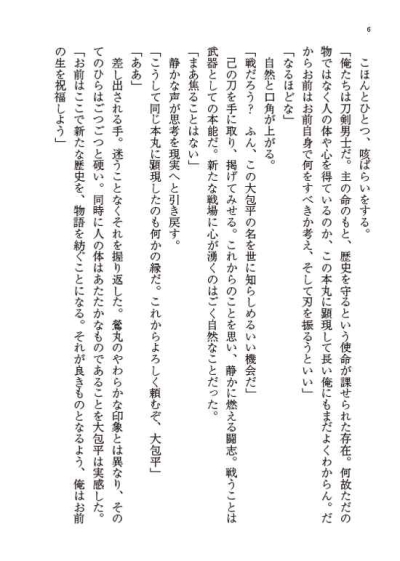 6

こほんとひとつ、咳ばらいをする。

「俺たちは刀剣男士だ。主の命のもと、歴史を守るという使命が課せられた存在。何故ただの物ではなく人の体や心を得ているのか、この本丸に顕現して長い俺にもまだよくわからん。だからお前はお前自身で何をすべきか考え、そして刃を振るうといい」

「なるほどな」

自然と口角が上がる。

「戦だろう？　ふん、この大包平の名を世に知らしめるいい機会だ」

己の刀を手に取り、掲げてみせる。これからのことを思い、静かに燃える闘志。戦うことは武器としての本能だ。新たな戦場に心が湧くのはごく自然なことだった。

「まあ焦ることはない」

静かな声が思考を現実へと引き戻す。

「こうして同じ本丸に顕現したのも何かの縁だ。これからよろしく頼むぞ、大包平」

「ああ」

差し出される手。迷うことなくそれを握り返した。鶯丸のやわらかな印象とは異なり、そのてのひらはごつごつと硬い。同時に人の体はあたたかなものであることを大包平は実感した。

「お前はここで新たな歴史を、物語を紡ぐことになる。それが良きものとなるよう、俺はお前の生を祝福しよう」